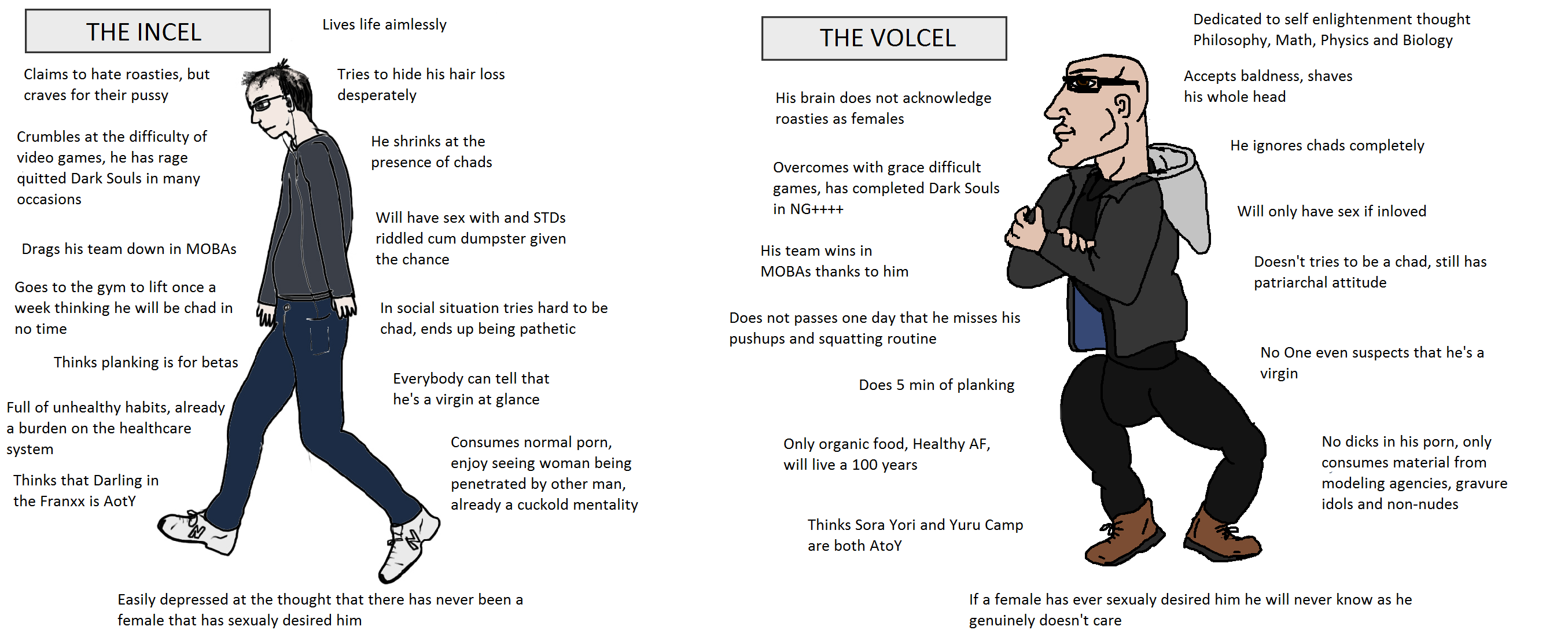 THE INCEL

Claims to hate roasties, but craves for their pussy

Crumbles at the difficulty of video games, he has rage quitted Dark Souls in many occasions

Drags his team down in MOBAs

Goes to the gym to lift once a week thinking he will be chad in no time

Thinks planking is for betas

Full of unhealthy habits, already a burden on the healthcare system

Thinks that Darling in the Franxx is AotY

Lives life aimlessly

Tries to hide his hair loss desperately

He shrinks at the presence of chads

Will have sex with and STDs riddled cum dumpster given the chance

In social situation tries hard to be chad, ends up being pathetic

Everybody can tell that he's a virgin at glance

Consumes normal porn, enjoy seeing woman being penetrated by other man, already a cuckold mentality

Easily depressed at the thought that there has never been a female that has sexualy desired him

THE VOLCEL

His brain does not acknowledge roasties as females

Overcomes with grace difficult games, has completed Dark Souls in NG++++

His team wins in MOBAs thanks to him

Does not passes one day that he misses his pushups and squatting routine

Does 5 min of planking

Only organic food, Healthy AF, will live a 100 years

Thinks Sora Yori and Yuru Camp are both AtoY

Dedicated to self enlightenment thought Philosophy, Math, Physics and Biology

Accepts baldness, shaves his whole head

He ignores chads completely

Will only have sex if inloved

Doesn't tries to be a chad, still has patriarchal attitude

No One even suspects that he's a virgin

No dicks in his porn, only consumes material from modeling agencies, gravure idols and non-nudes

If a female has ever sexualy desired him he will never know as he genuinely doesn't care